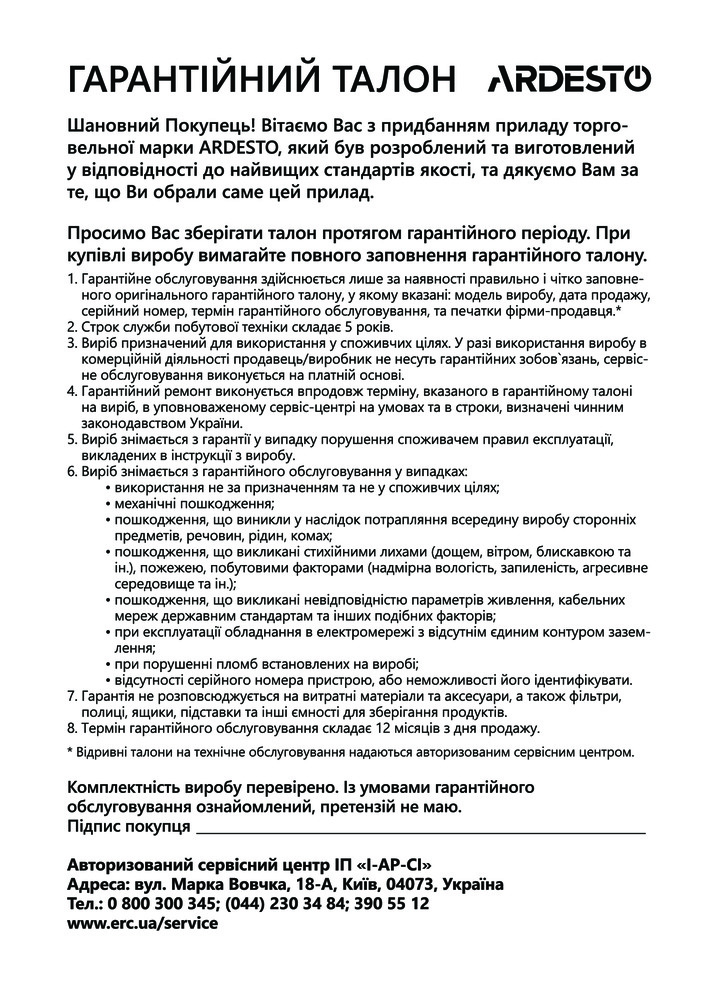 ГАРАНТІЙНИЙ ТАЛОН ARDESTO

Шановний Покупець! Вітаємо Вас з придбанням приладу торговельної марки ARDESTO, який був розроблений та виготовлений у відповідності до найвищих стандартів якості, та дякуємо Вам за те, що Ви обрали саме цей прилад.

Просимо Вас зберігати талон протягом гарантійного періоду. При купівлі виробу вимагайте повного заповнення гарантійного талону.

1. Гарантійне обслуговування здійснюється лише за наявності правильно і чітко заповненого оригінального гарантійного талону, у якому вказані: модель виробу, дата продажу, серійний номер, термін гарантійного обслуговування, та печатки фірми-продавця.*
2. Строк служби побутової техніки складає 5 років.
3. Виріб призначений для використання у споживчих цілях. У разі використання виробу в комерційній діяльності продавець/виробник не несуть гарантійних зобов`язань, сервісне обслуговування виконується на платній основі.
4. Гарантійний ремонт виконується впродовж терміну, вказаного в гарантійному талоні на виріб, в уповноваженому сервіс-центрі на умовах та в строки, визначені чинним законодавством України.
5. Виріб знімається з гарантії у випадку порушення споживачем правил експлуатації, викладених в інструкції з виробу.
6. Виріб знімається з гарантійного обслуговування у випадках:
• використання не за призначенням та не у споживчих цілях;
• механічні пошкодження;
• пошкодження, що виникли у наслідок потрапляння всередину виробу сторонніх предметів, речовин, рідин, комах;
• пошкодження, що викликані стихійними лихами (дощем, вітром, блискавкою та ін.), пожежею, побутовими факторами (надмірна вологість, запиленість, агресивне середовище та ін.);
• пошкодження, що викликані невідповідністю параметрів живлення, кабельних мереж державним стандартам та інших подібних факторів;
• при експлуатації обладнання в електромережі з відсутнім єдиним контуром заземлення;
• при порушенні пломб встановлених на виробі;
• відсутності серійного номера пристрою, або неможливості його ідентифікувати.
7. Гарантія не розповсюджується на витратні матеріали та аксесуари, а також фільтри, полиці, ящики, підставки та інші ємності для зберігання продуктів.
8. Термін гарантійного обслуговування складає 12 місяців з дня продажу.

* Відривні талони на технічне обслуговування надаються авторизованим сервісним центром.

Комплектність виробу перевірено. Із умовами гарантійного обслуговування ознайомлений, претензій не маю.
Підпис покупця ______________________________

Авторизований сервісний центр ІП «І-АР-СІ»
Адреса: вул. Марка Вовчка, 18-А, Київ, 04073, Україна
Тел.: 0 800 300 345; (044) 230 34 84; 390 55 12
www.erc.ua/service